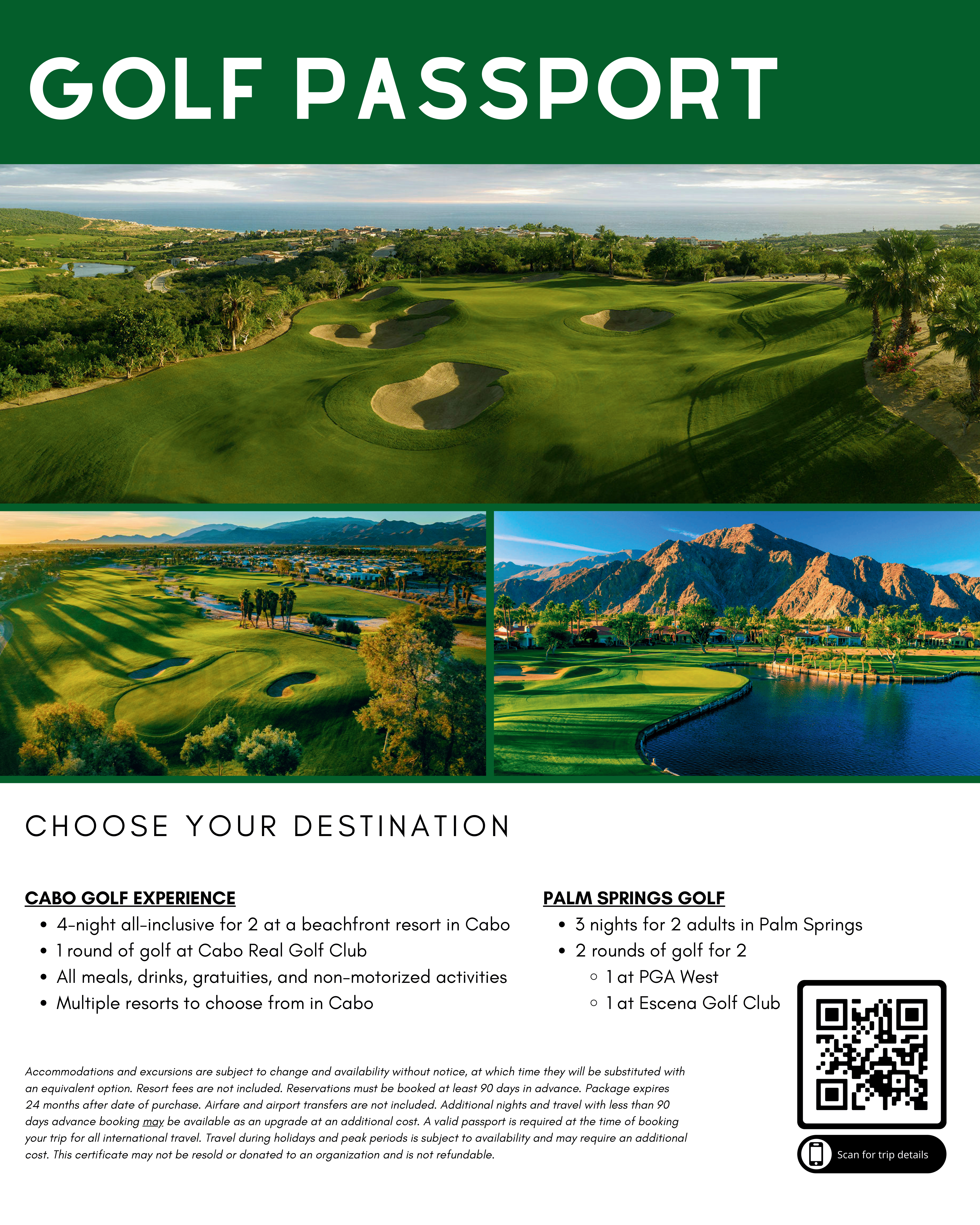 GOLF PASSPORT

CHOOSE YOUR DESTINATION

CABO GOLF EXPERIENCE
- 4-night all-inclusive for 2 at a beachfront resort in Cabo
- 1 round of golf at Cabo Real Golf Club
- All meals, drinks, gratuities, and non-motorized activities
- Multiple resorts to choose from in Cabo

PALM SPRINGS GOLF
- 3 nights for 2 adults in Palm Springs
- 2 rounds of golf for 2
  - 1 at PGA West
  - 1 at Escena Golf Club

Accommodations and excursions are subject to change and availability without notice, at which time they will be substituted with an equivalent option. Resort fees are not included. Reservations must be booked at least 90 days in advance. Package expires 24 months after date of purchase. Airfare and airport transfers are not included. Additional nights and travel with less than 90 days advance booking may be available as an upgrade at an additional cost. A valid passport is required at the time of booking your trip for all international travel. Travel during holidays and peak periods is subject to availability and may require an additional cost. This certificate may not be resold or donated to an organization and is not refundable.

Scan for trip details